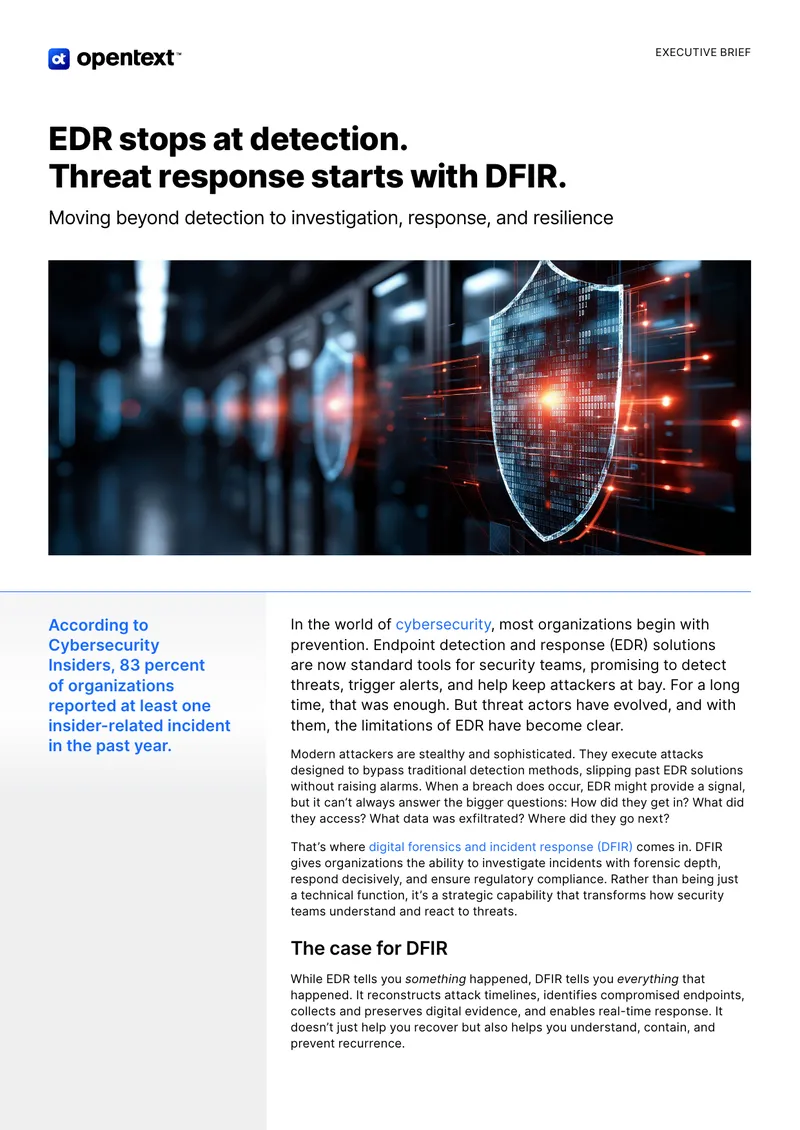 opentext™

EXECUTIVE BRIEF

EDR stops at detection. Threat response starts with DFIR.

Moving beyond detection to investigation, response, and resilience

According to Cybersecurity Insiders, 83 percent of organizations reported at least one insider-related incident in the past year.

In the world of cybersecurity, most organizations begin with prevention. Endpoint detection and response (EDR) solutions are now standard tools for security teams, promising to detect threats, trigger alerts, and help keep attackers at bay. For a long time, that was enough. But threat actors have evolved, and with them, the limitations of EDR have become clear.

Modern attackers are stealthy and sophisticated. They execute attacks designed to bypass traditional detection methods, slipping past EDR solutions without raising alarms. When a breach does occur, EDR might provide a signal, but it can't always answer the bigger questions: How did they get in? What did they access? What data was exfiltrated? Where did they go next?

That's where digital forensics and incident response (DFIR) comes in. DFIR gives organizations the ability to investigate incidents with forensic depth, respond decisively, and ensure regulatory compliance. Rather than being just a technical function, it's a strategic capability that transforms how security teams understand and react to threats.

The case for DFIR

While EDR tells you something happened, DFIR tells you everything that happened. It reconstructs attack timelines, identifies compromised endpoints, collects and preserves digital evidence, and enables real-time response. It doesn't just help you recover but also helps you understand, contain, and prevent recurrence.